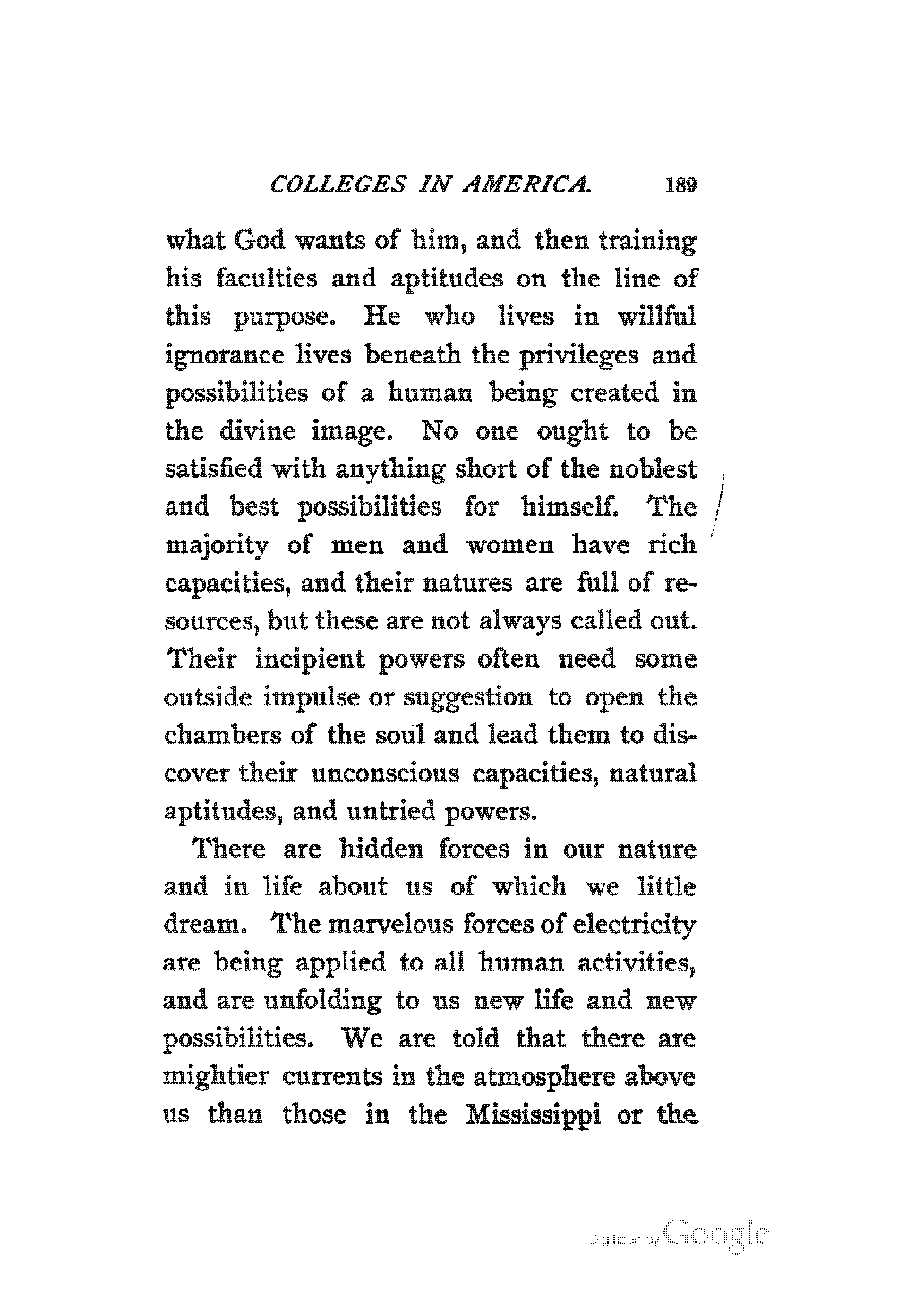 COLLEGES IN AMERICA. 189

what God wants of him, and then training his faculties and aptitudes on the line of this purpose. He who lives in willful ignorance lives beneath the privileges and possibilities of a human being created in the divine image. No one ought to be satisfied with anything short of the noblest and best possibilities for himself. The majority of men and women have rich capacities, and their natures are full of resources, but these are not always called out. Their incipient powers often need some outside impulse or suggestion to open the chambers of the soul and lead them to discover their unconscious capacities, natural aptitudes, and untried powers.

There are hidden forces in our nature and in life about us of which we little dream. The marvelous forces of electricity are being applied to all human activities, and are unfolding to us new life and new possibilities. We are told that there are mightier currents in the atmosphere above us than those in the Mississippi or the

Digitized by Google